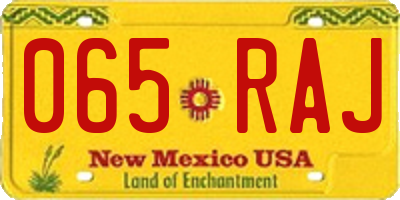 065 RAJ

New Mexico USA
Land of Enchantment